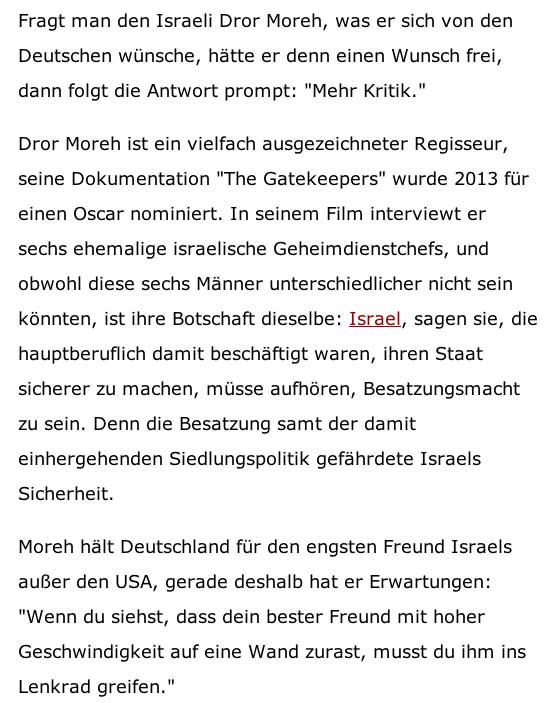 Fragt man den Israeli Dror Moreh, was er sich von den Deutschen wünsche, hätte er denn einen Wunsch frei, dann folgt die Antwort prompt: "Mehr Kritik."

Dror Moreh ist ein vielfach ausgezeichneter Regisseur, seine Dokumentation "The Gatekeepers" wurde 2013 für einen Oscar nominiert. In seinem Film interviewt er sechs ehemalige israelische Geheimdienstchefs, und obwohl diese sechs Männer unterschiedlicher nicht sein könnten, ist ihre Botschaft dieselbe: Israel, sagen sie, die hauptberuflich damit beschäftigt waren, ihren Staat sicherer zu machen, müsse aufhören, Besatzungsmacht zu sein. Denn die Besatzung samt der damit einhergehenden Siedlungspolitik gefährdete Israels Sicherheit.

Moreh hält Deutschland für den engsten Freund Israels außer den USA, gerade deshalb hat er Erwartungen: "Wenn du siehst, dass dein bester Freund mit hoher Geschwindigkeit auf eine Wand zurast, musst du ihm ins Lenkrad greifen."